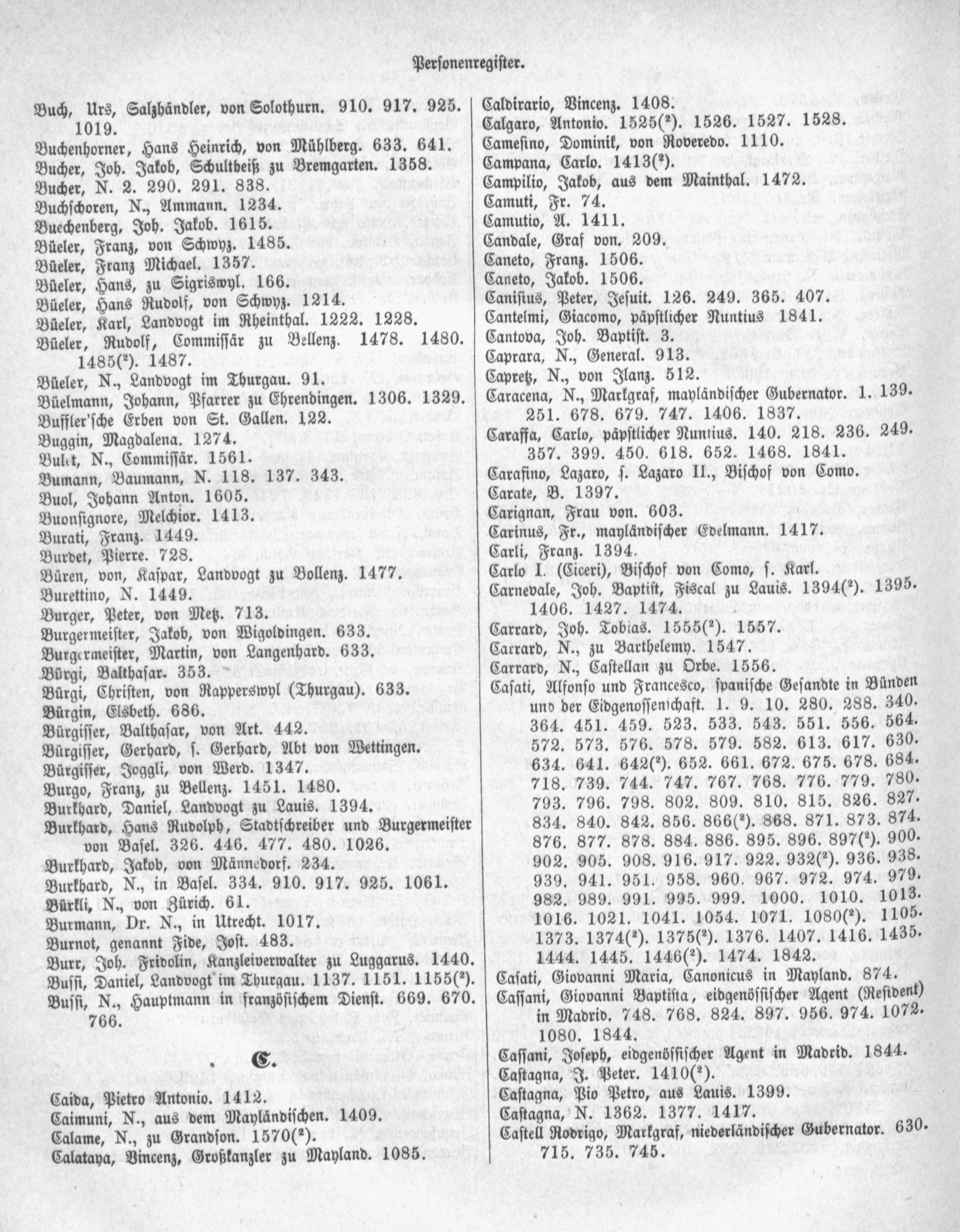 Personenregister.

Buch, Urs, Salzhändler, von Solothurn. 910. 917. 925. 1019.
Buchenhorner, Hans Heinrich, von Mühlberg. 633. 641.
Bucher, Joh. Jakob, Schultheiß zu Bremgarten. 1358.
Bucher, N. 2. 290. 291. 838.
Buchschoren, N., Ammann. 1234.
Buechenberg, Joh. Jakob. 1615.
Büeler, Franz, von Schwyz. 1485.
Büeler, Franz Michael. 1357.
Büeler, Hans, zu Sigriswyl. 166.
Büeler, Hans Rudolf, von Schwyz. 1214.
Büeler, Karl, Landvogt im Rheinthal. 1222. 1228.
Büeler, Rudolf, Commissär zu Bellenz. 1478. 1480. 1485($^2$). 1487.
Büeler, N., Landvogt im Thurgau. 91.
Büelmann, Johann, Pfarrer zu Ehrendingen. 1306. 1329.
Buffler'sche Erben von St. Gallen. 122.
Buggin, Magdalena. 1274.
Bulet, N., Commissär. 1561.
Bumann, Baumann, N. 118. 137. 343.
Buol, Johann Anton. 1605.
Buonsignore, Melchior. 1413.
Burati, Franz. 1449.
Burdet, Pierre. 728.
Büren, von, Kaspar, Landvogt zu Bollenz. 1477.
Burettino, N. 1449.
Burger, Peter, von Metz. 713.
Burgermeister, Jakob, von Wigoldingen. 633.
Burgermeister, Martin, von Langenhard. 633.
Bürgi, Balthasar. 353.
Bürgi, Christen, von Rapperswyl (Thurgau). 633.
Bürgin, Elsbeth. 686.
Bürgisser, Balthasar, von Art. 442.
Bürgisser, Gerhard, s. Gerhard, Abt von Wettingen.
Bürgisser, Joggli, von Werd. 1347.
Burgo, Franz, zu Bellenz. 1451. 1480.
Burkhard, Daniel, Landvogt zu Lauis. 1394.
Burkhard, Hans Rudolph, Stadtschreiber und Burgermeister von Basel. 326. 446. 477. 480. 1026.
Burkhard, Jakob, von Männedorf. 234.
Burkhard, N., in Basel. 334. 910. 917. 925. 1061.
Bürkli, N., von Zürich. 61.
Burmann, Dr. N., in Utrecht. 1017.
Burnot, genannt Fide, Jost. 483.
Burr, Joh. Fridolin, Kanzleiverwalter zu Luggarus. 1440.
Bussi, Daniel, Landvogt im Thurgau. 1137. 1151. 1155($^2$).
Bussi, N., Hauptmann in französischem Dienst. 669. 670. 766.

C.

Caida, Pietro Antonio. 1412.
Caimuni, N., aus dem Mayländischen. 1409.
Calame, N., zu Grandson. 1570($^2$).
Calataya, Vincenz, Großkanzler zu Mayland. 1085.

Caldirario, Vincenz. 1408.
Calgaro, Antonio. 1525($^2$). 1526. 1527. 1528.
Camesino, Dominik, von Roveredo. 1110.
Campana, Carlo. 1413($^2$).
Campilio, Jakob, aus dem Mainthal. 1472.
Camuti, Fr. 74.
Camutio, A. 1411.
Candale, Graf von. 209.
Caneto, Franz. 1506.
Caneto, Jakob. 1506.
Canisius, Peter, Jesuit. 126. 249. 365. 407.
Cantelmi, Giacomo, päpstlicher Nuntius 1841.
Cantova, Joh. Baptist. 3.
Caprara, N., General. 913.
Capretz, N., von Ilanz. 512.
Caracena, N., Markgraf, mayländischer Gubernator. 1. 139. 251. 678. 679. 747. 1406. 1837.
Caraffa, Carlo, päpstlicher Nuntius. 140. 218. 236. 249. 357. 399. 450. 618. 652. 1468. 1841.
Carafino, Lazaro, s. Lazaro II., Bischof von Como.
Carate, B. 1397.
Carignan, Frau von. 603.
Carinus, Fr., mayländischer Edelmann. 1417.
Carli, Franz. 1394.
Carlo I. (Ciceri), Bischof von Como, s. Karl.
Carnevale, Joh. Baptist, Fiscal zu Lauis. 1394($^2$). 1395. 1406. 1427. 1474.
Carrard, Joh. Tobias. 1555($^2$). 1557.
Carrard, N., zu Barthelemy. 1547.
Carrard, N., Castellan zu Orbe. 1556.
Casati, Alfonso und Francesco, spanische Gesandte in Bünden und der Eidgenossenschaft. 1. 9. 10. 280. 288. 340. 364. 451. 459. 523. 533. 543. 551. 556. 564. 572. 573. 576. 578. 579. 582. 613. 617. 630. 634. 641. 642($^2$). 652. 661. 672. 675. 678. 684. 718. 739. 744. 747. 767. 768. 776. 779. 780. 793. 796. 798. 802. 809. 810. 815. 826. 827. 834. 840. 842. 856. 866($^2$). 868. 871. 873. 874. 876. 877. 878. 884. 886. 895. 896. 897($^2$). 900. 902. 905. 908. 916. 917. 922. 932($^2$). 936. 938. 939. 941. 951. 958. 960. 967. 972. 974. 979. 982. 989. 991. 995. 999. 1000. 1010. 1013. 1016. 1021. 1041. 1054. 1071. 1080($^2$). 1105. 1373. 1374($^2$). 1375($^2$). 1376. 1407. 1416. 1435. 1444. 1445. 1446($^2$). 1474. 1842.
Casati, Giovanni Maria, Canonicus in Mayland. 874.
Cassani, Giovanni Baptista, eidgenössischer Agent (Resident) in Madrid. 748. 768. 824. 897. 956. 974. 1072. 1080. 1844.
Cassani, Joseph, eidgenössischer Agent in Madrid. 1844.
Castagna, J. Peter. 1410($^2$).
Castagna, Pio Petro, aus Lauis. 1399.
Castagna, N. 1362. 1377. 1417.
Castell Rodrigo, Markgraf, niederländischer Gubernator. 630. 715. 735. 745.